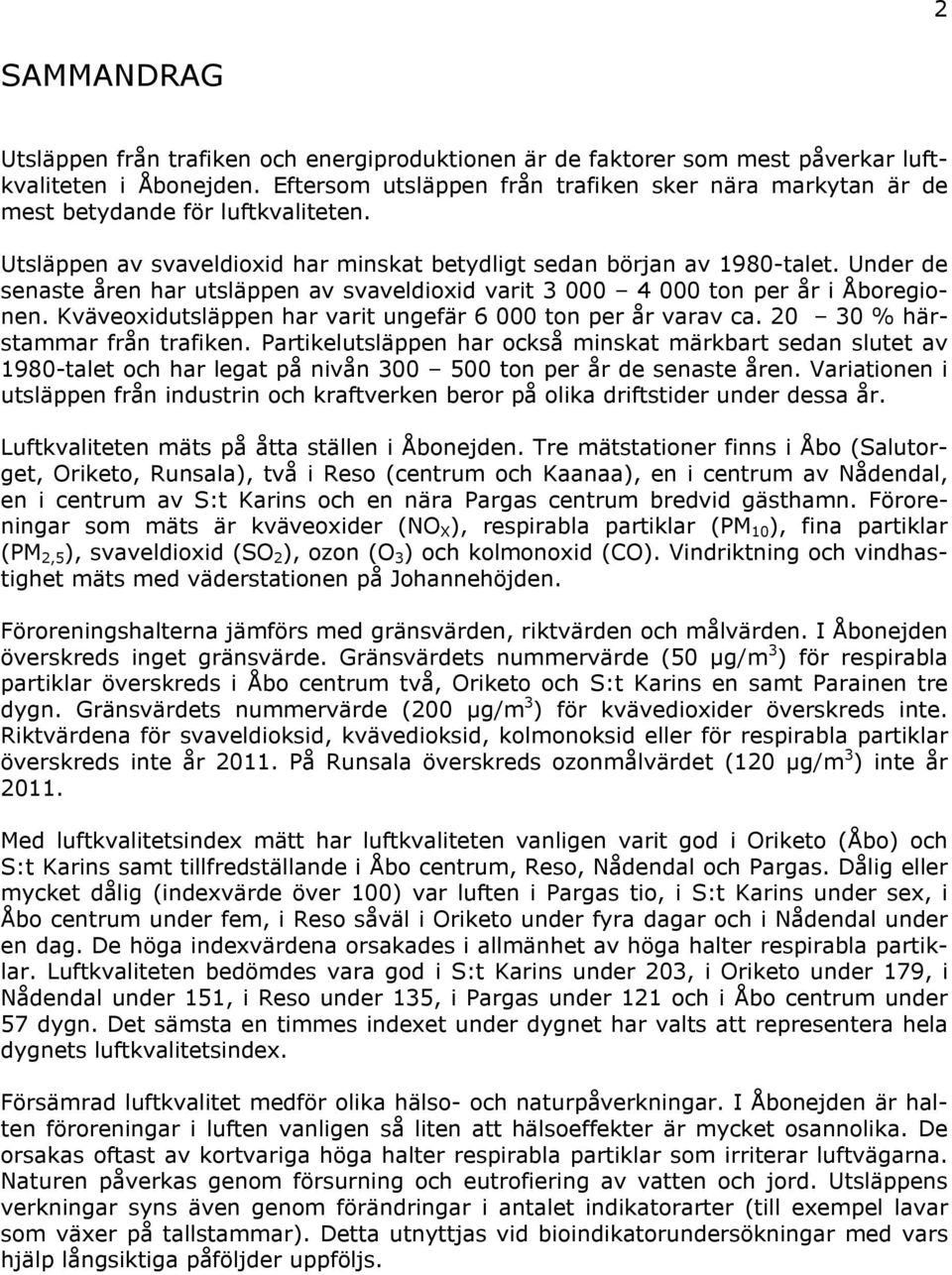 2

SAMMANDRAG

Utsläppen från trafiken och energiproduktionen är de faktorer som mest påverkar luftkvaliteten i Åbonejden. Eftersom utsläppen från trafiken sker nära markytan är de mest betydande för luftkvaliteten.

Utsläppen av svaveldioxid har minskat betydligt sedan början av 1980-talet. Under de senaste åren har utsläppen av svaveldioxid varit 3 000 – 4 000 ton per år i Åboregionen. Kväveoxidutsläppen har varit ungefär 6 000 ton per år varav ca. 20 – 30 % härstammar från trafiken. Partikelutsläppen har också minskat märkbart sedan slutet av 1980-talet och har legat på nivån 300 – 500 ton per år de senaste åren. Variationen i utsläppen från industrin och kraftverken beror på olika driftstider under dessa år.

Luftkvaliteten mäts på åtta ställen i Åbonejden. Tre mätstationer finns i Åbo (Salutorget, Oriketo, Runsala), två i Reso (centrum och Kaanaa), en i centrum av Nådendal, en i centrum av S:t Karins och en nära Pargas centrum bredvid gästhamn. Föroreningar som mäts är kväveoxider ($NO_X$), respirabla partiklar ($PM_{10}$), fina partiklar ($PM_{2,5}$), svaveldioxid ($SO_2$), ozon ($O_3$) och kolmonoxid (CO). Vindriktning och vindhastighet mäts med väderstationen på Johannehöjden.

Föroreningshalterna jämförs med gränsvärden, riktvärden och målvärden. I Åbonejden överskreds inget gränsvärde. Gränsvärdets nummervärde (50 µg/m$^3$) för respirabla partiklar överskreds i Åbo centrum två, Oriketo och S:t Karins en samt Parainen tre dygn. Gränsvärdets nummervärde (200 µg/m$^3$) för kvävedioxider överskreds inte. Riktvärdena för svaveldioksid, kvävedioksid, kolmonoksid eller för respirabla partiklar överskreds inte år 2011. På Runsala överskreds ozonmålvärdet (120 µg/m$^3$) inte år 2011.

Med luftkvalitetsindex mätt har luftkvaliteten vanligen varit god i Oriketo (Åbo) och S:t Karins samt tillfredställande i Åbo centrum, Reso, Nådendal och Pargas. Dålig eller mycket dålig (indexvärde över 100) var luften i Pargas tio, i S:t Karins under sex, i Åbo centrum under fem, i Reso såväl i Oriketo under fyra dagar och i Nådendal under en dag. De höga indexvärdena orsakades i allmänhet av höga halter respirabla partiklar. Luftkvaliteten bedömdes vara god i S:t Karins under 203, i Oriketo under 179, i Nådendal under 151, i Reso under 135, i Pargas under 121 och i Åbo centrum under 57 dygn. Det sämsta en timmes indexet under dygnet har valts att representera hela dygnets luftkvalitetsindex.

Försämrad luftkvalitet medför olika hälso- och naturpåverkningar. I Åbonejden är halten föroreningar i luften vanligen så liten att hälsoeffekter är mycket osannolika. De orsakas oftast av kortvariga höga halter respirabla partiklar som irriterar luftvägarna. Naturen påverkas genom försurning och eutrofiering av vatten och jord. Utsläppens verkningar syns även genom förändringar i antalet indikatorarter (till exempel lavar som växer på tallstammar). Detta utnyttjas vid bioindikatorundersökningar med vars hjälp långsiktiga påföljder uppföljs.